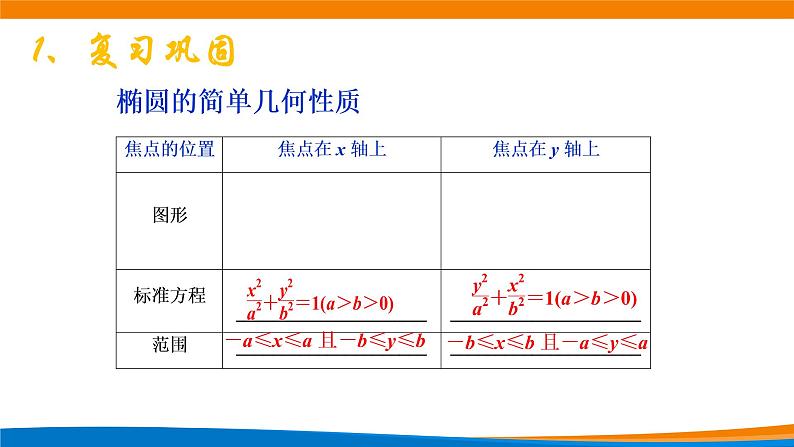 1、复习巩固

椭圆的简单几何性质

| 焦点的位置 | 焦点在 $x$ 轴上 | 焦点在 $y$ 轴上 |
|---|---|---|
| 图形 | | |
| 标准方程 | $\frac{x^2}{a^2}+\frac{y^2}{b^2}=1(a>b>0)$ | $\frac{y^2}{a^2}+\frac{x^2}{b^2}=1(a>b>0)$ |
| 范围 | $-a\leqslant x\leqslant a$ 且 $-b\leqslant y\leqslant b$ | $-b\leqslant x\leqslant b$ 且 $-a\leqslant y\leqslant a$ |